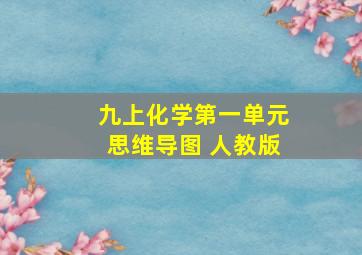 九上化学第一单元
思维导图 人教版